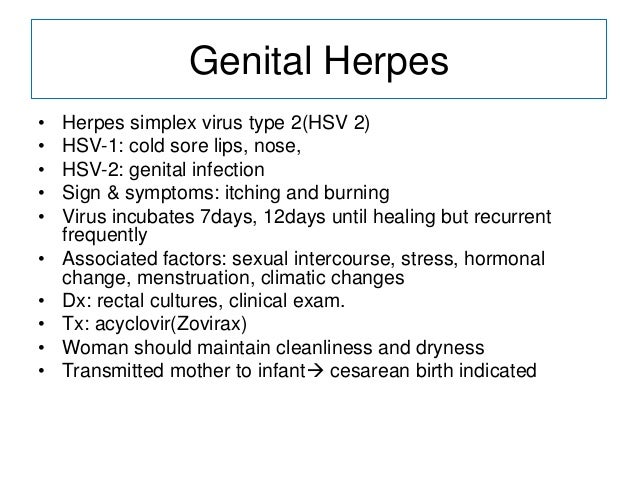 Genital Herpes

• Herpes simplex virus type 2(HSV 2)
• HSV-1: cold sore lips, nose,
• HSV-2: genital infection
• Sign & symptoms: itching and burning
• Virus incubates 7days, 12days until healing but recurrent frequently
• Associated factors: sexual intercourse, stress, hormonal change, menstruation, climatic changes
• Dx: rectal cultures, clinical exam.
• Tx: acyclovir(Zovirax)
• Woman should maintain cleanliness and dryness
• Transmitted mother to infant→ cesarean birth indicated